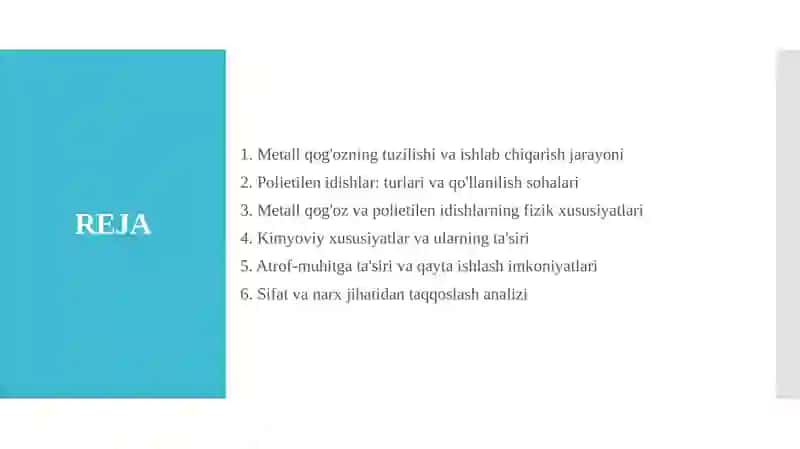 REJA

1. Metall qog'ozning tuzilishi va ishlab chiqarish jarayoni
2. Polietilen idishlar: turlari va qo'llanilish sohalari
3. Metall qog'oz va polietilen idishlarning fizik xususiyatlari
4. Kimyoviy xususiyatlar va ularning ta'siri
5. Atrof-muhitga ta'siri va qayta ishlash imkoniyatlari
6. Sifat va narx jihatidan taqqoslash analizi